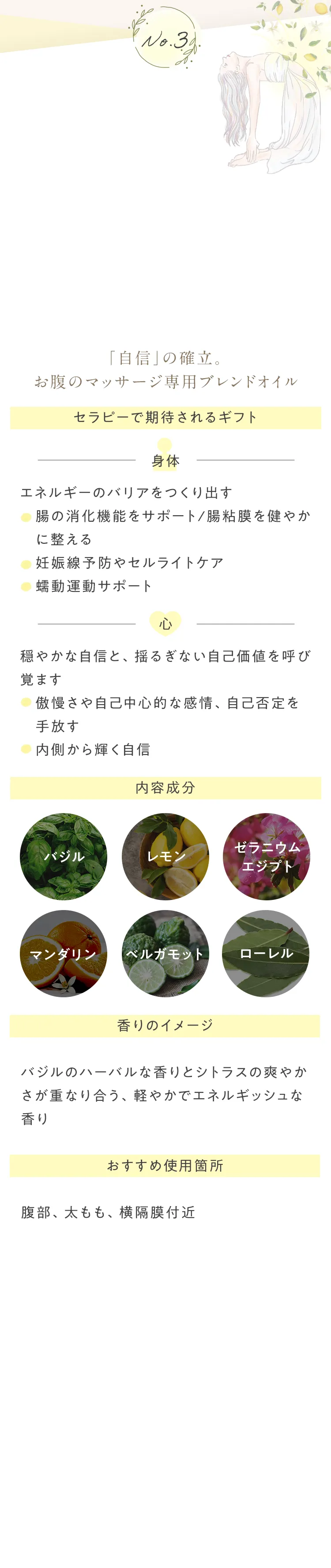 No.3

「自信」の確立。
お腹のマッサージ専用ブレンドオイル

セラピーで期待されるギフト

身体

エネルギーのバリアをつくり出す
• 腸の消化機能をサポート/腸粘膜を健やかに整える
• 妊娠線予防やセルライトケア
• 蠕動運動サポート

心

穏やかな自信と、揺るぎない自己価値を呼び覚ます
• 傲慢さや自己中心的な感情、自己否定を手放す
• 内側から輝く自信

内容成分

バジル
レモン
ゼラニウム
エジプト
マンダリン
ベルガモット
ローレル

香りのイメージ

バジルのハーバルな香りとシトラスの爽やかさが重なり合う、軽やかでエネルギッシュな香り

おすすめ使用箇所

腹部、太もも、横隔膜付近